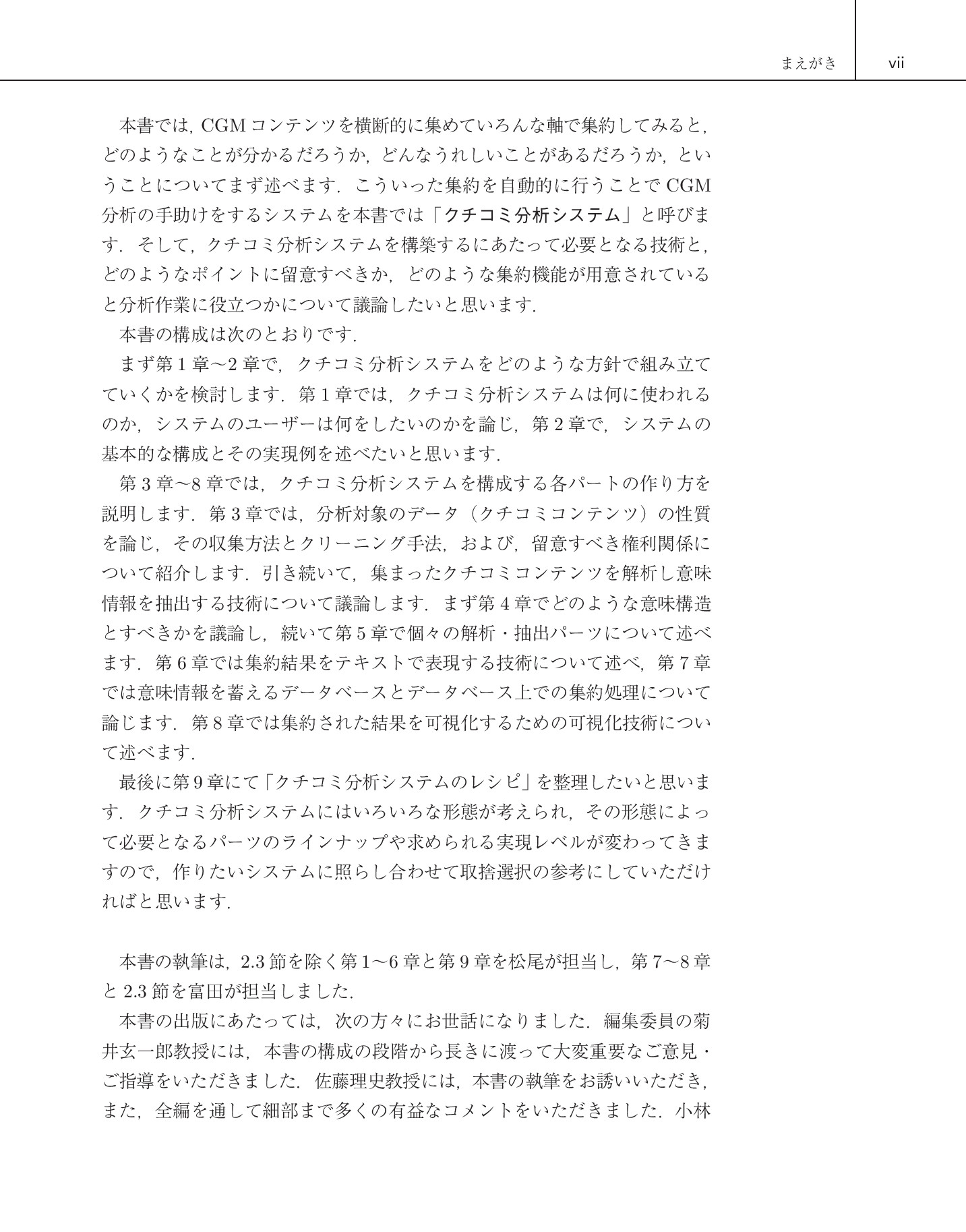 まえがき vii

本書では，CGMコンテンツを横断的に集めていろんな軸で集約してみると，どのようなことが分かるだろうか，どんなうれしいことがあるだろうか，ということについてまず述べます．こういった集約を自動的に行うことでCGM分析の手助けをするシステムを本書では「クチコミ分析システム」と呼びます．そして，クチコミ分析システムを構築するにあたって必要となる技術と，どのようなポイントに留意すべきか，どのような集約機能が用意されていると分析作業に役立つかについて議論したいと思います．

本書の構成は次のとおりです．

まず第1章〜2章で，クチコミ分析システムをどのような方針で組み立てていくかを検討します．第1章では，クチコミ分析システムは何に使われるのか，システムのユーザーは何をしたいのかを論じ，第2章で，システムの基本的な構成とその実現例を述べたいと思います．

第3章〜8章では，クチコミ分析システムを構成する各パートの作り方を説明します．第3章では，分析対象のデータ（クチコミコンテンツ）の性質を論じ，その収集方法とクリーニング手法，および，留意すべき権利関係について紹介します．引き続いて，集まったクチコミコンテンツを解析し意味情報を抽出する技術について議論します．まず第4章でどのような意味構造とすべきかを議論し，続いて第5章で個々の解析・抽出パーツについて述べます．第6章では集約結果をテキストで表現する技術について述べ，第7章では意味情報を蓄えるデータベースとデータベース上での集約処理について論じます．第8章では集約された結果を可視化するための可視化技術について述べます．

最後に第9章にて「クチコミ分析システムのレシピ」を整理したいと思います．クチコミ分析システムにはいろいろな形態が考えられ，その形態によって必要となるパーツのラインナップや求められる実現レベルが変わってきますので，作りたいシステムに照らし合わせて取捨選択の参考にしていただければと思います．

本書の執筆は，2.3節を除く第1〜6章と第9章を松尾が担当し，第7〜8章と2.3節を富田が担当しました．

本書の出版にあたっては，次の方々にお世話になりました．編集委員の菊井玄一郎教授には，本書の構成の段階から長きに渡って大変重要なご意見・ご指導をいただきました．佐藤理史教授には，本書の執筆をお誘いいただき，また，全編を通して細部まで多くの有益なコメントをいただきました．小林